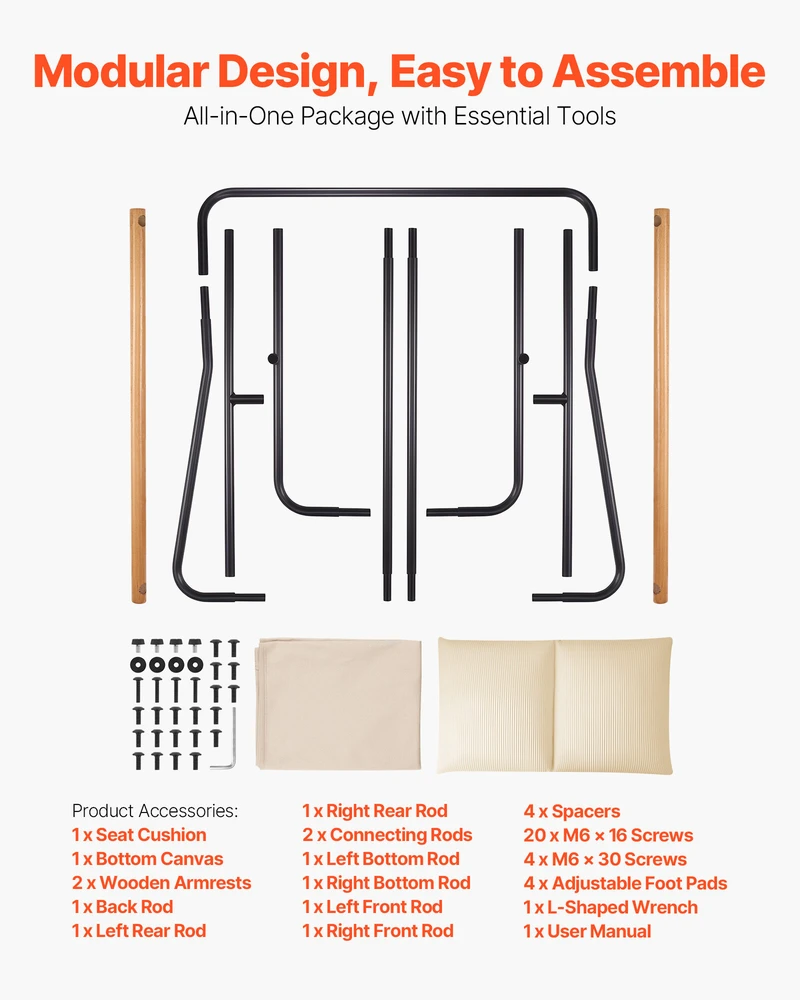 Modular Design, Easy to Assemble

All-in-One Package with Essential Tools

Product Accessories:
1 x Seat Cushion
1 x Bottom Canvas
2 x Wooden Armrests
1 x Back Rod
1 x Left Rear Rod

1 x Right Rear Rod
2 x Connecting Rods
1 x Left Bottom Rod
1 x Right Bottom Rod
1 x Left Front Rod
1 x Right Front Rod

4 x Spacers
20 x M6 × 16 Screws
4 x M6 × 30 Screws
4 x Adjustable Foot Pads
1 x L-Shaped Wrench
1 x User Manual